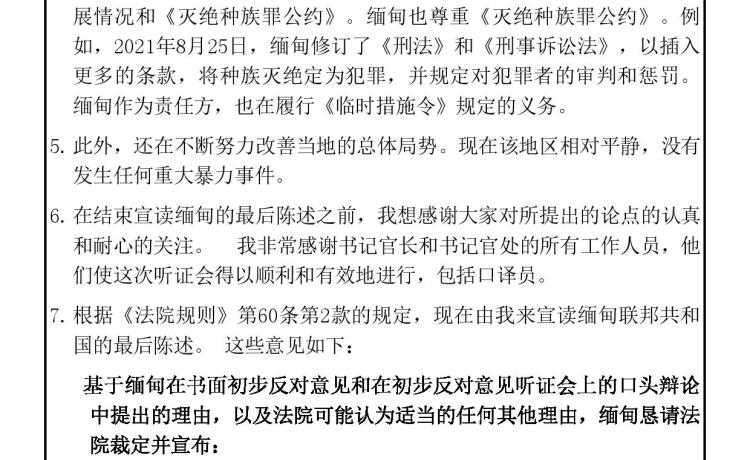 展情况和《灭绝种族罪公约》。缅甸也尊重《灭绝种族罪公约》。例如，2021年8月25日，缅甸修订了《刑法》和《刑事诉讼法》，以插入更多的条款，将种族灭绝定为犯罪，并规定对犯罪者的审判和惩罚。缅甸作为责任方，也在履行《临时措施令》规定的义务。

5. 此外，还在不断努力改善当地的总体局势。现在该地区相对平静，没有发生任何重大暴力事件。

6. 在结束宣读缅甸的最后陈述之前，我想感谢大家对所提出的论点的认真和耐心的关注。 我非常感谢书记官长和书记官处的所有工作人员，他们使这次听证会得以顺利和有效地进行，包括口译员。

7. 根据《法院规则》第60条第2款的规定，现在由我来宣读缅甸联邦共和国的最后陈述。 这些意见如下：

基于缅甸在书面初步反对意见和在初步反对意见听证会上的口头辩论中提出的理由，以及法院可能认为适当的任何其他理由，缅甸恳请法院裁定并宣布：